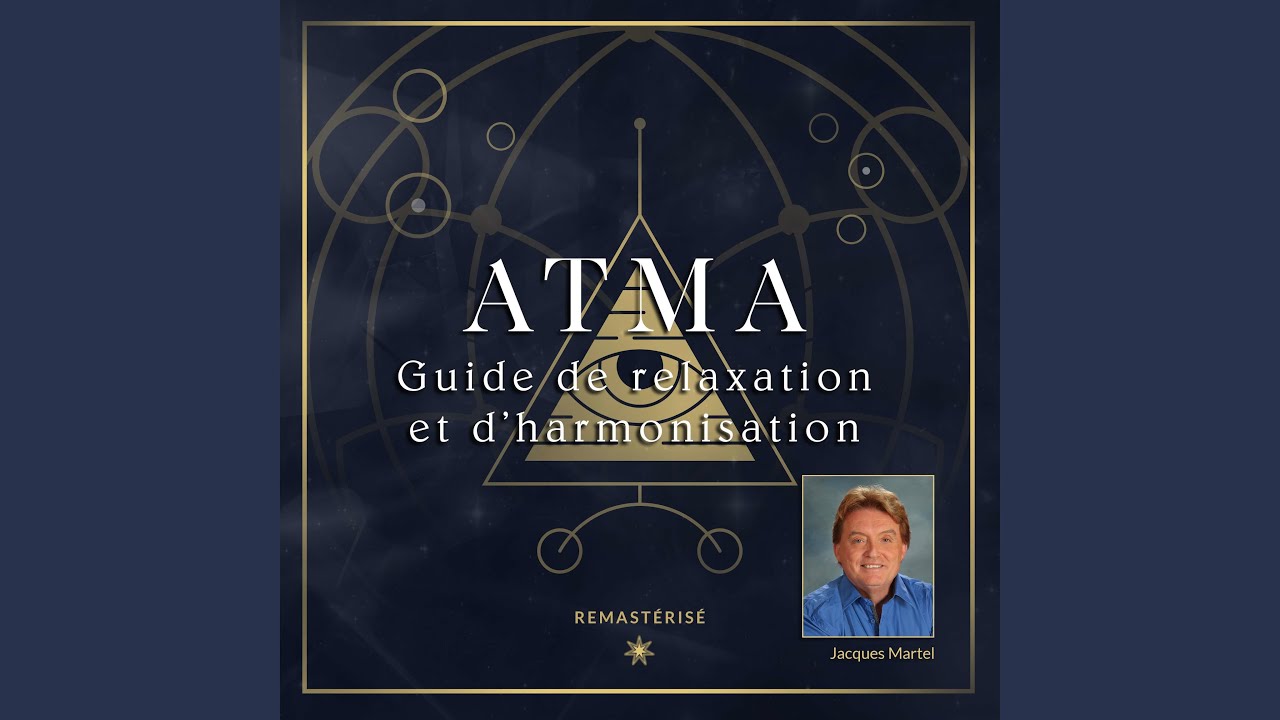 ATMA
Guide de relaxation
et d'harmonisation

REMASTÉRISÉ

Jacques Martel